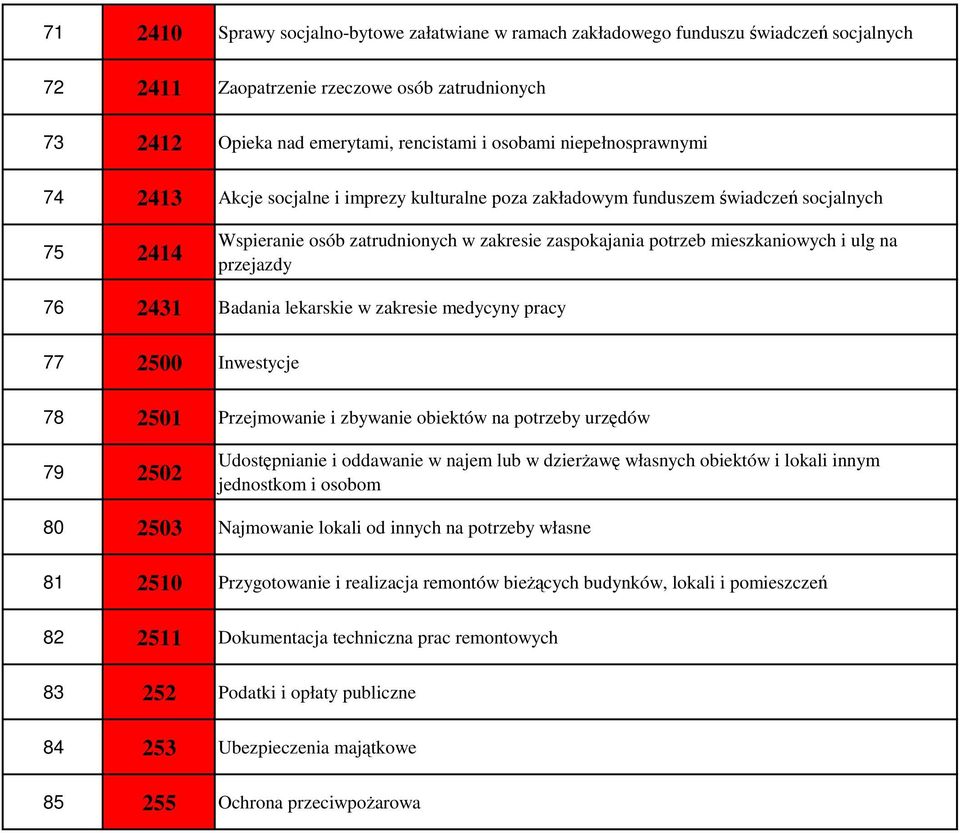 | 71 | 2410 | Sprawy socjalno-bytowe załatwiane w ramach zakładowego funduszu świadczeń socjalnych |
|---|---|---|
| 72 | 2411 | Zaopatrzenie rzeczowe osób zatrudnionych |
| 73 | 2412 | Opieka nad emerytami, rencistami i osobami niepełnosprawnymi |
| 74 | 2413 | Akcje socjalne i imprezy kulturalne poza zakładowym funduszem świadczeń socjalnych |
| 75 | 2414 | Wspieranie osób zatrudnionych w zakresie zaspokajania potrzeb mieszkaniowych i ulg na przejazdy |
| 76 | 2431 | Badania lekarskie w zakresie medycyny pracy |
| 77 | 2500 | Inwestycje |
| 78 | 2501 | Przejmowanie i zbywanie obiektów na potrzeby urzędów |
| 79 | 2502 | Udostępnianie i oddawanie w najem lub w dzierżawę własnych obiektów i lokali innym jednostkom i osobom |
| 80 | 2503 | Najmowanie lokali od innych na potrzeby własne |
| 81 | 2510 | Przygotowanie i realizacja remontów bieżących budynków, lokali i pomieszczeń |
| 82 | 2511 | Dokumentacja techniczna prac remontowych |
| 83 | 252 | Podatki i opłaty publiczne |
| 84 | 253 | Ubezpieczenia majątkowe |
| 85 | 255 | Ochrona przeciwpożarowa |